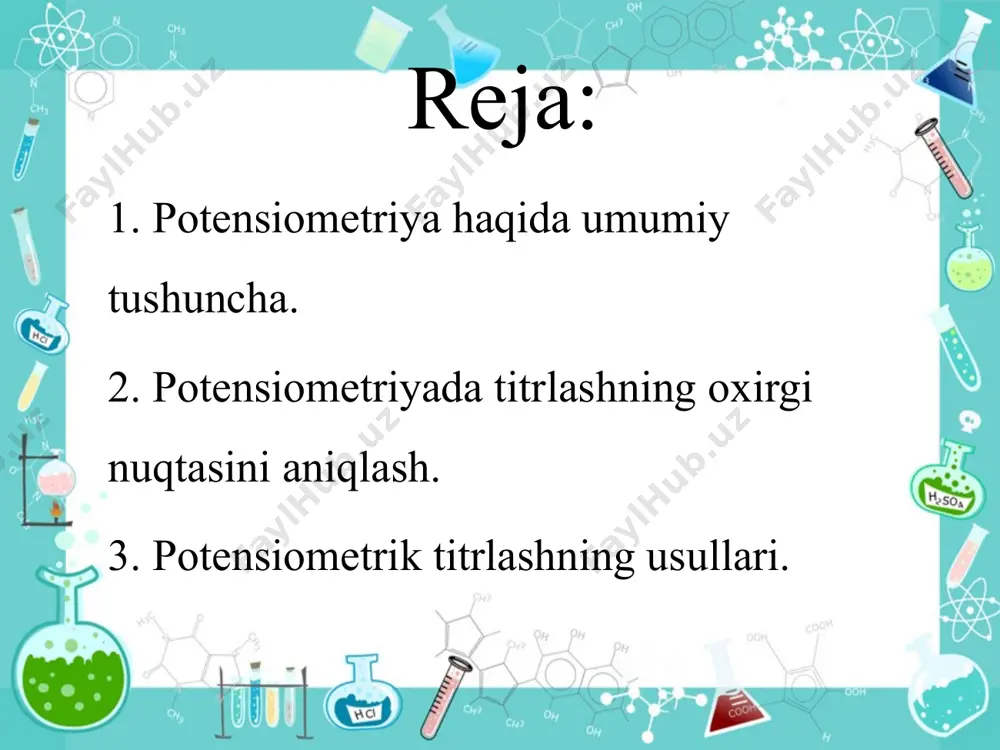 Reja:

1. Potensiometriya haqida umumiy tushuncha.

2. Potensiometriyada titrlashning oxirgi nuqtasini aniqlash.

3. Potensiometrik titrlashning usullari.

FaylHub.uz

HCl

$H_2SO_4$

HCl

COOH